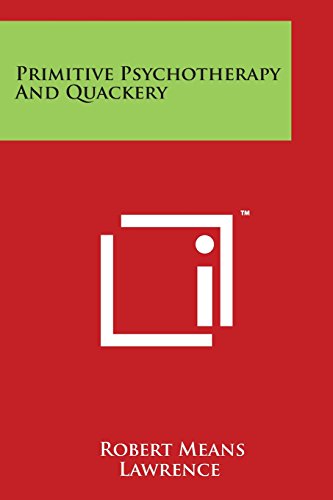 Primitive Psychotherapy And Quackery

™

Robert Means Lawrence